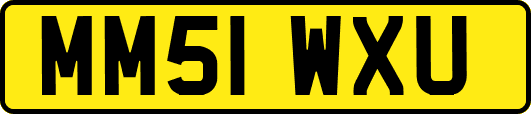 MM51 WXU